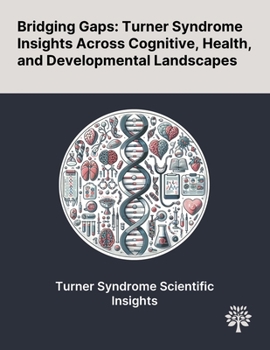 Bridging Gaps: Turner Syndrome Insights Across Cognitive, Health, and Developmental Landscapes

Turner Syndrome Scientific Insights